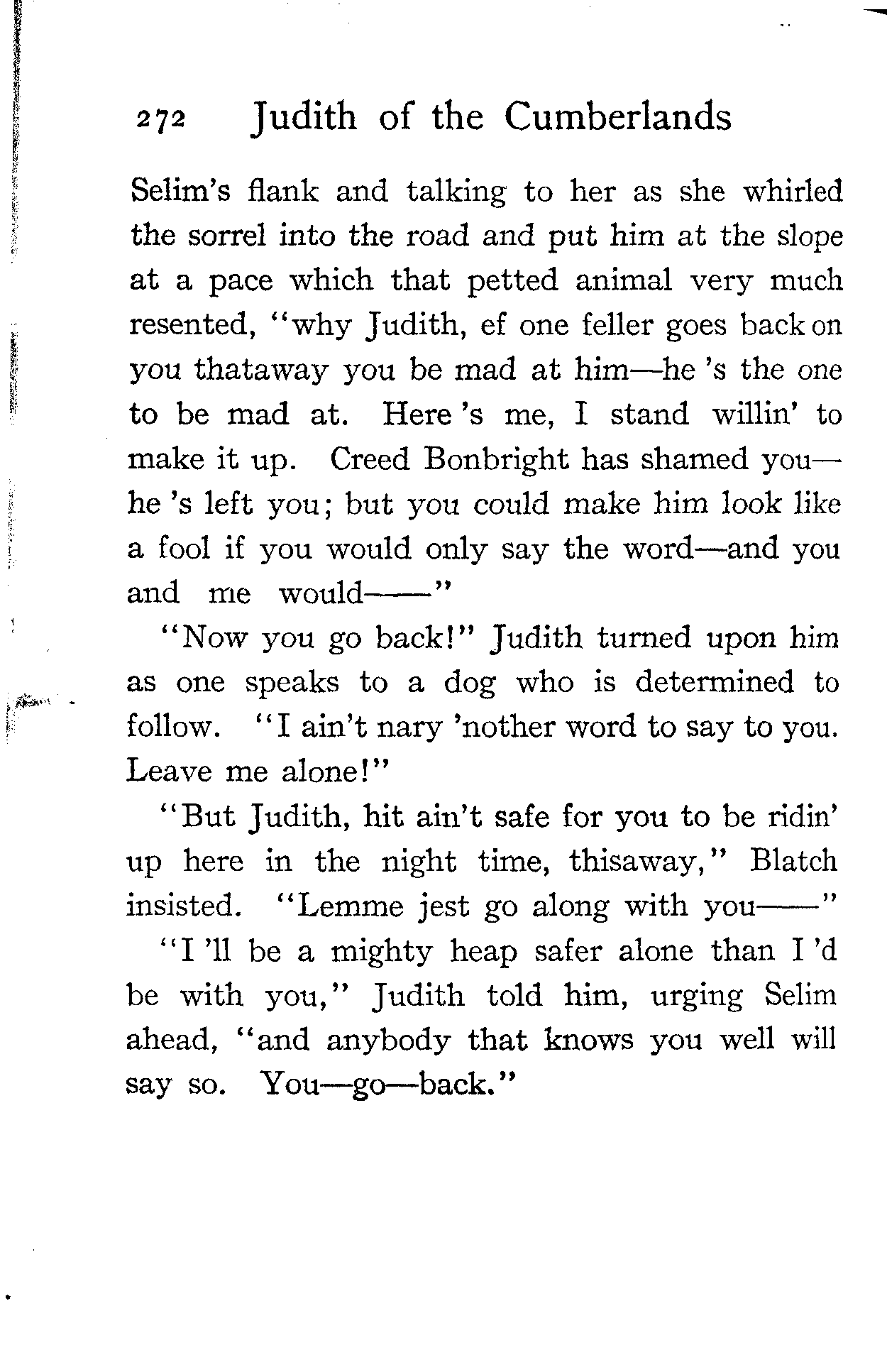 272 Judith of the Cumberlands

Selim's flank and talking to her as she whirled the sorrel into the road and put him at the slope at a pace which that petted animal very much resented, "why Judith, ef one feller goes back on you thataway you be mad at him—he 's the one to be mad at. Here 's me, I stand willin' to make it up. Creed Bonbright has shamed you—he 's left you; but you could make him look like a fool if you would only say the word—and you and me would——"

"Now you go back!" Judith turned upon him as one speaks to a dog who is determined to follow. "I ain't nary 'nother word to say to you. Leave me alone!"

"But Judith, hit ain't safe for you to be ridin' up here in the night time, thisaway," Blatch insisted. "Lemme jest go along with you——"

"I 'll be a mighty heap safer alone than I 'd be with you," Judith told him, urging Selim ahead, "and anybody that knows you well will say so. You—go—back."